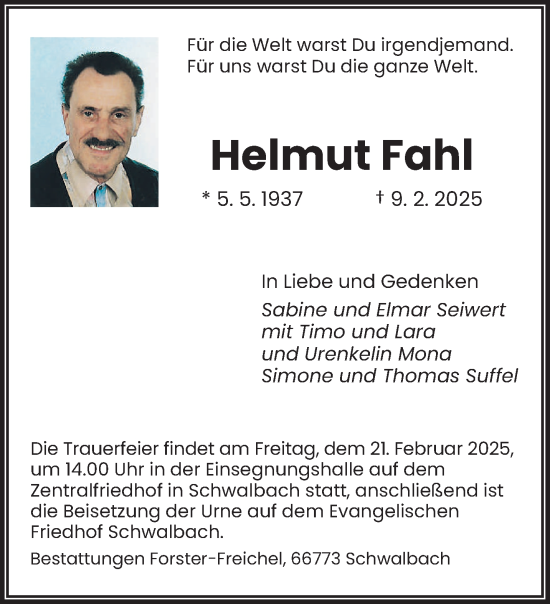 Für die Welt warst Du irgendjemand.
Für uns warst Du die ganze Welt.

Helmut Fahl

* 5. 5. 1937 † 9. 2. 2025

In Liebe und Gedenken

Sabine und Elmar Seiwert
mit Timo und Lara
und Urenkelin Mona
Simone und Thomas Suffel

Die Trauerfeier findet am Freitag, dem 21. Februar 2025, um 14.00 Uhr in der Einsegnungshalle auf dem Zentralfriedhof in Schwalbach statt, anschließend ist die Beisetzung der Urne auf dem Evangelischen Friedhof Schwalbach.

Bestattungen Forster-Freichel, 66773 Schwalbach